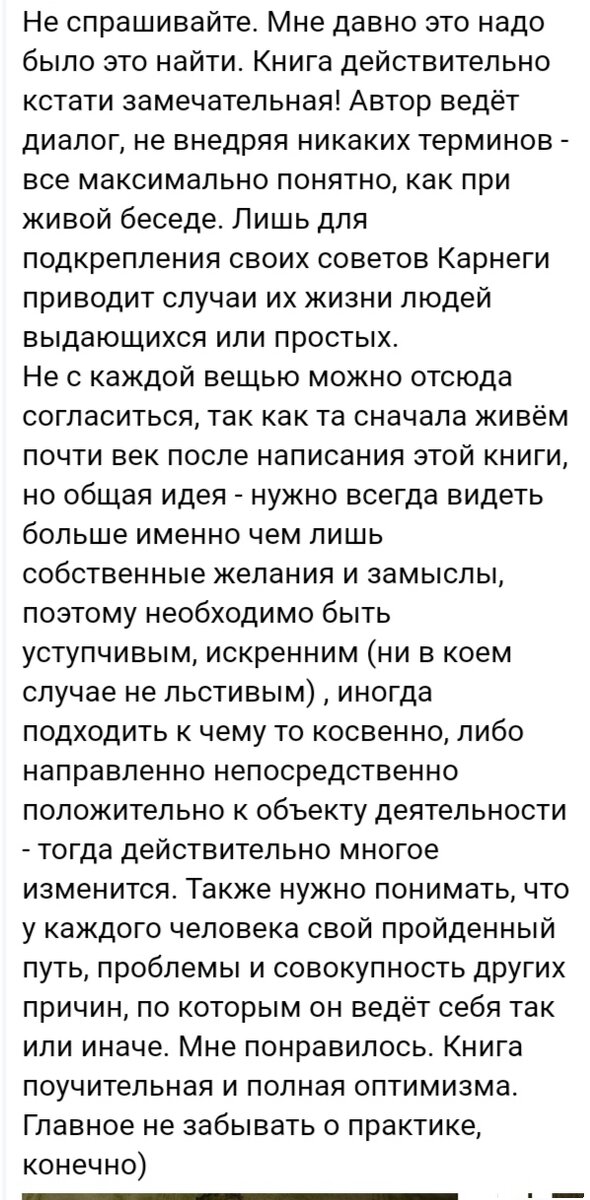 Не спрашивайте. Мне давно это надо было это найти. Книга действительно кстати замечательная! Автор ведёт диалог, не внедряя никаких терминов - все максимально понятно, как при живой беседе. Лишь для подкрепления своих советов Карнеги приводит случаи их жизни людей выдающихся или простых.
Не с каждой вещью можно отсюда согласиться, так как та сначала живём почти век после написания этой книги, но общая идея - нужно всегда видеть больше именно чем лишь собственные желания и замыслы, поэтому необходимо быть уступчивым, искренним (ни в коем случае не льстивым) , иногда подходить к чему то косвенно, либо направленно непосредственно положительно к объекту деятельности - тогда действительно многое изменится. Также нужно понимать, что у каждого человека свой пройденный путь, проблемы и совокупность других причин, по которым он ведёт себя так или иначе. Мне понравилось. Книга поучительная и полная оптимизма. Главное не забывать о практике, конечно)